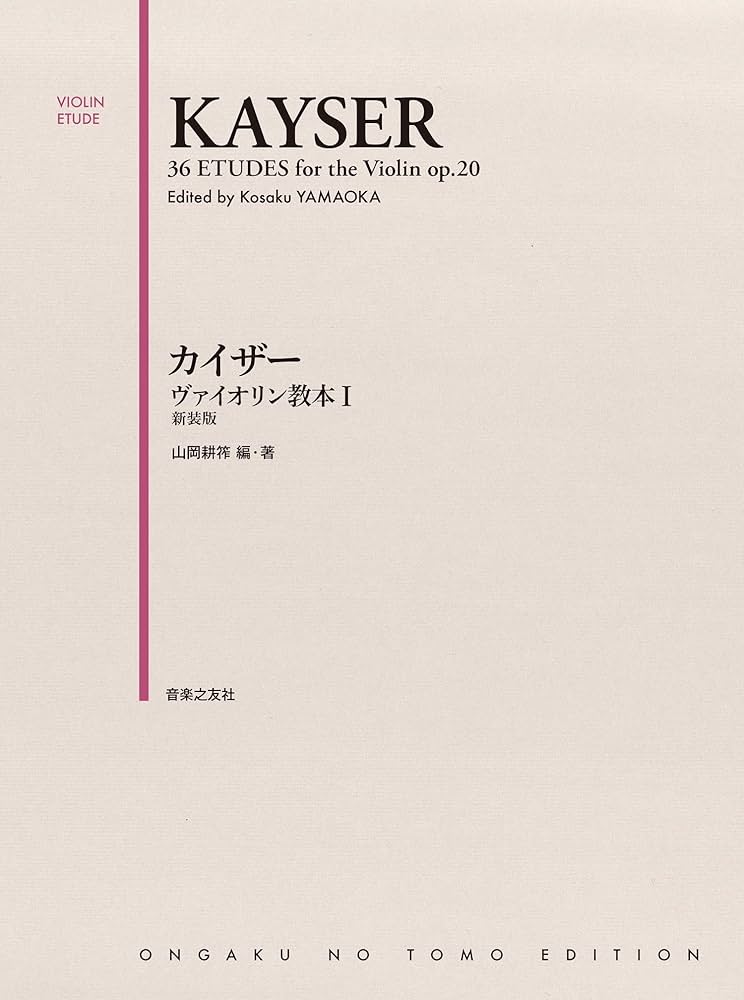 VIOLIN
ETUDE

KAYSER
36 ETUDES for the Violin op.20
Edited by Kosaku YAMAOKA

カイザー
ヴァイオリン教本 I
新装版
山岡耕筰 編・著

音楽之友社

ONGAKU NO TOMO EDITION